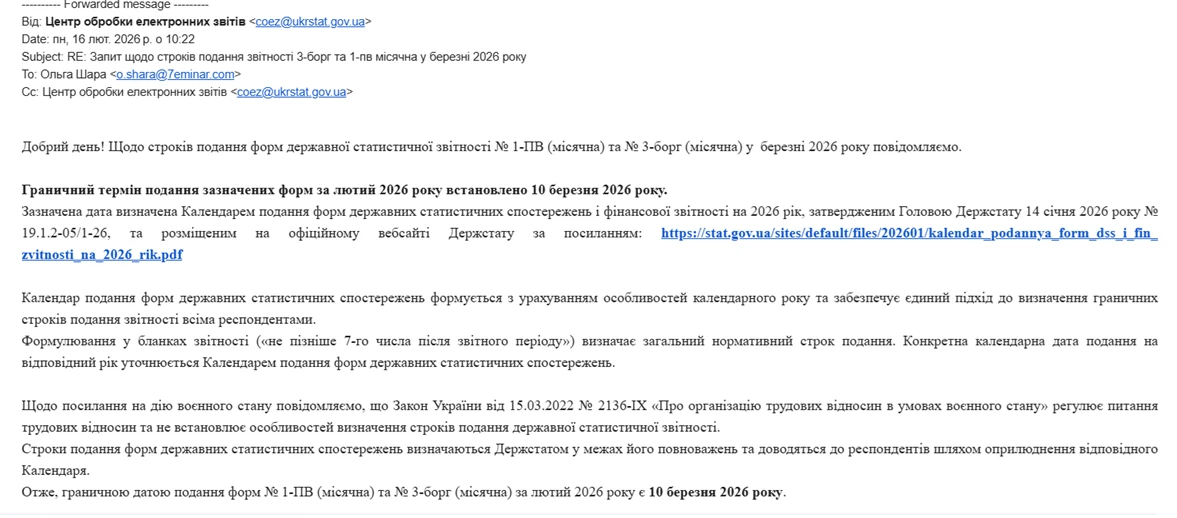 ---------- Forwarded message ---------
Від: **Центр обробки електронних звітів** <coez@ukrstat.gov.ua>
Date: пн, 16 лют. 2026 р. о 10:22
Subject: RE: Запит щодо строків подання звітності 3-борг та 1-пв місячна у березні 2026 року
To: Ольга Шара <o.shara@7eminar.com>
Cc: Центр обробки електронних звітів <coez@ukrstat.gov.ua>

Добрий день! Щодо строків подання форм державної статистичної звітності № 1-ПВ (місячна) та № 3-борг (місячна) у березні 2026 року повідомляємо.

**Граничний термін подання зазначених форм за лютий 2026 року встановлено 10 березня 2026 року.**
Зазначена дата визначена Календарем подання форм державних статистичних спостережень і фінансової звітності на 2026 рік, затвердженим Головою Держстату 14 січня 2026 року № 19.1.2-05/1-26, та розміщеним на офіційному вебсайті Держстату за посиланням: https://stat.gov.ua/sites/default/files/202601/kalendar_podannya_form_dss_i_fin_zvitnosti_na_2026_rik.pdf

Календар подання форм державних статистичних спостережень формується з урахуванням особливостей календарного року та забезпечує єдиний підхід до визначення граничних строків подання звітності всіма респондентами.
Формулювання у бланках звітності («не пізніше 7-го числа після звітного періоду») визначає загальний нормативний строк подання. Конкретна календарна дата подання на відповідний рік уточнюється Календарем подання форм державних статистичних спостережень.

Щодо посилання на дію воєнного стану повідомляємо, що Закон України від 15.03.2022 № 2136-IX «Про організацію трудових відносин в умовах воєнного стану» регулює питання трудових відносин та не встановлює особливостей визначення строків подання державної статистичної звітності.
Строки подання форм державних статистичних спостережень визначаються Держстатом у межах його повноважень та доводяться до респондентів шляхом оприлюднення відповідного Календаря.
Отже, граничною датою подання форм № 1-ПВ (місячна) та № 3-борг (місячна) за лютий 2026 року є **10 березня 2026 року**.